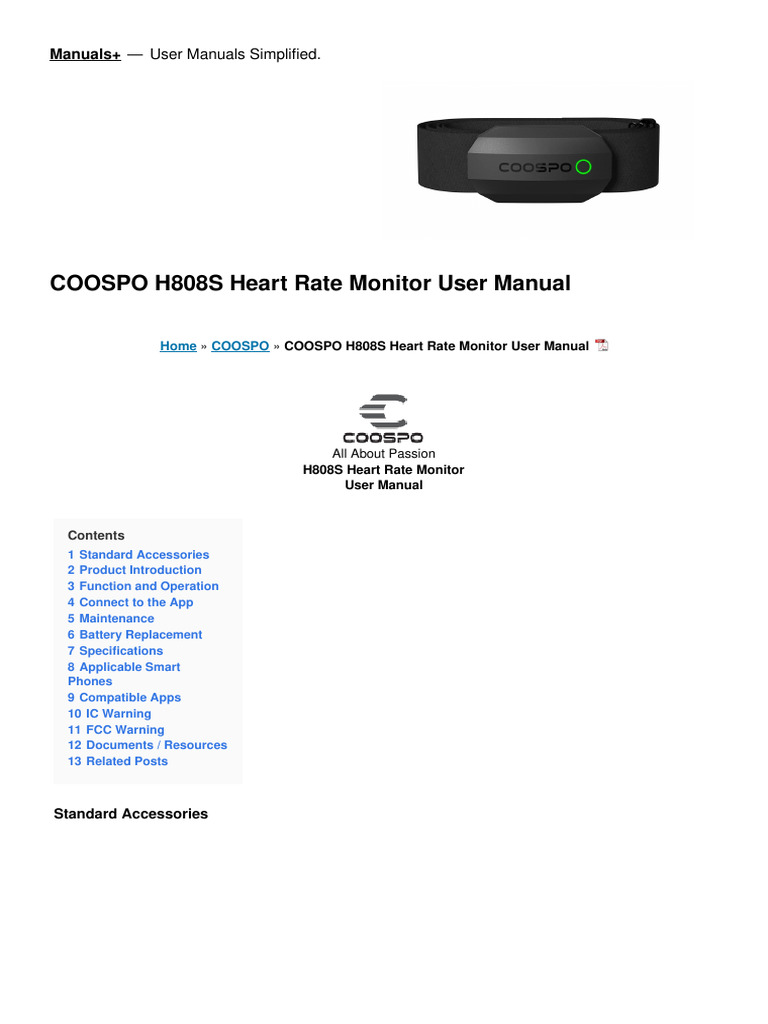 Manuals+ — User Manuals Simplified.

COOSPO

COOSPO H808S Heart Rate Monitor User Manual

Home » COOSPO » COOSPO H808S Heart Rate Monitor User Manual

COOSPO
All About Passion
H808S Heart Rate Monitor
User Manual

Contents
1 Standard Accessories
2 Product Introduction
3 Function and Operation
4 Connect to the App
5 Maintenance
6 Battery Replacement
7 Specifications
8 Applicable Smart Phones
9 Compatible Apps
10 IC Warning
11 FCC Warning
12 Documents / Resources
13 Related Posts

Standard Accessories